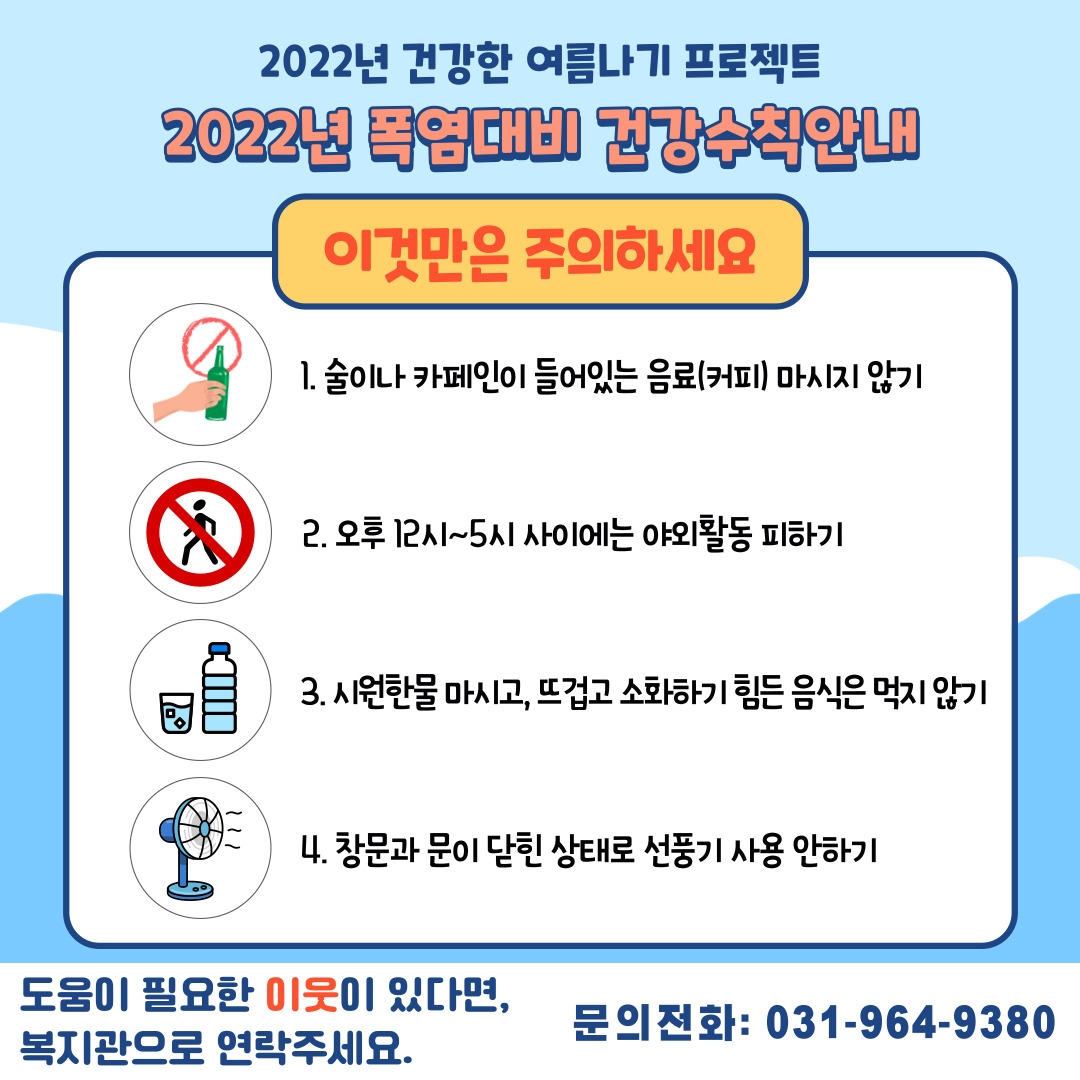 2022년 건강한 여름나기 프로젝트

2022년 폭염대비 건강수칙안내

이것만은 주의하세요

1. 술이나 카페인이 들어있는 음료(커피) 마시지 않기

2. 오후 12시~5시 사이에는 야외활동 피하기

3. 시원한물 마시고, 뜨겁고 소화하기 힘든 음식은 먹지 않기

4. 창문과 문이 닫힌 상태로 선풍기 사용 안하기

도움이 필요한 이웃이 있다면, 복지관으로 연락주세요.

문의전화: 031-964-9380